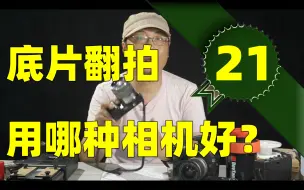 底片翻拍

21

用哪种相机好？